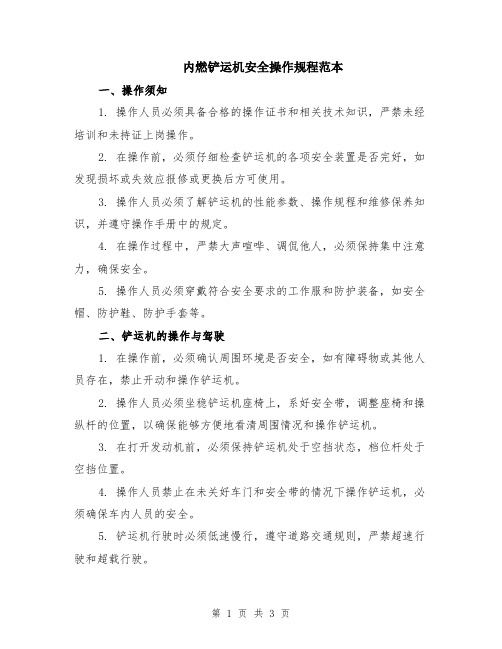 内燃铲运机安全操作规程范本

一、操作须知

1. 操作人员必须具备合格的操作证书和相关技术知识，严禁未经培训和未持证上岗操作。

2. 在操作前，必须仔细检查铲运机的各项安全装置是否完好，如发现损坏或失效应报修或更换后方可使用。

3. 操作人员必须了解铲运机的性能参数、操作规程和维修保养知识，并遵守操作手册中的规定。

4. 在操作过程中，严禁大声喧哗、调侃他人，必须保持集中注意力，确保安全。

5. 操作人员必须穿戴符合安全要求的工作服和防护装备，如安全帽、防护鞋、防护手套等。

二、铲运机的操作与驾驶

1. 在操作前，必须确认周围环境是否安全，如有障碍物或其他人员存在，禁止开动和操作铲运机。

2. 操作人员必须坐稳铲运机座椅上，系好安全带，调整座椅和操纵杆的位置，以确保能够方便地看清周围情况和操作铲运机。

3. 在打开发动机前，必须保持铲运机处于空挡状态，档位杆处于空挡位置。

4. 操作人员禁止在未关好车门和安全带的情况下操作铲运机，必须确保车内人员的安全。

5. 铲运机行驶时必须低速慢行，遵守道路交通规则，严禁超速行驶和超载行驶。

第 1 页 共 3 页